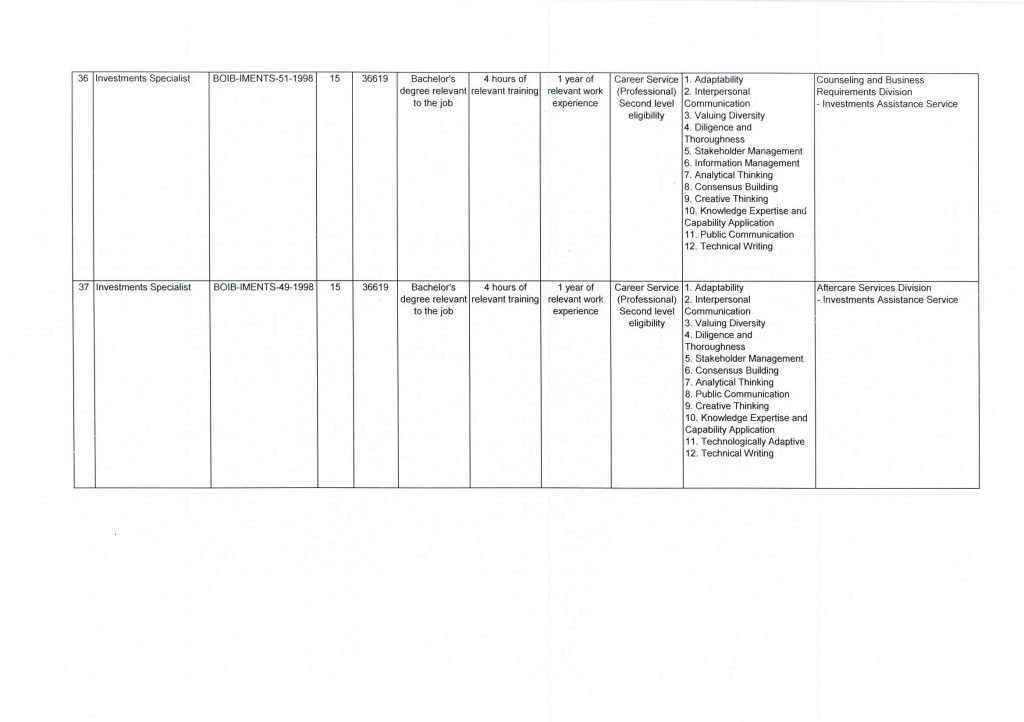 | 36 | Investments Specialist | BOIB-IMENTS-51-1998 | 15 | 36619 | Bachelor's degree relevant to the job | 4 hours of relevant training | 1 year of relevant work experience | Career Service (Professional) Second level eligibility | 1. Adaptability 2. Interpersonal Communication 3. Valuing Diversity 4. Diligence and Thoroughness 5. Stakeholder Management 6. Information Management 7. Analytical Thinking 8. Consensus Building 9. Creative Thinking 10. Knowledge Expertise and Capability Application 11. Public Communication 12. Technical Writing | Counseling and Business Requirements Division - Investments Assistance Service |
|---|---|---|---|---|---|---|---|---|---|---|
| 37 | Investments Specialist | BOIB-IMENTS-49-1998 | 15 | 36619 | Bachelor's degree relevant to the job | 4 hours of relevant training | 1 year of relevant work experience | Career Service (Professional) Second level eligibility | 1. Adaptability 2. Interpersonal Communication 3. Valuing Diversity 4. Diligence and Thoroughness 5. Stakeholder Management 6. Consensus Building 7. Analytical Thinking 8. Public Communication 9. Creative Thinking 10. Knowledge Expertise and Capability Application 11. Technologically Adaptive 12. Technical Writing | Aftercare Services Division - Investments Assistance Service |